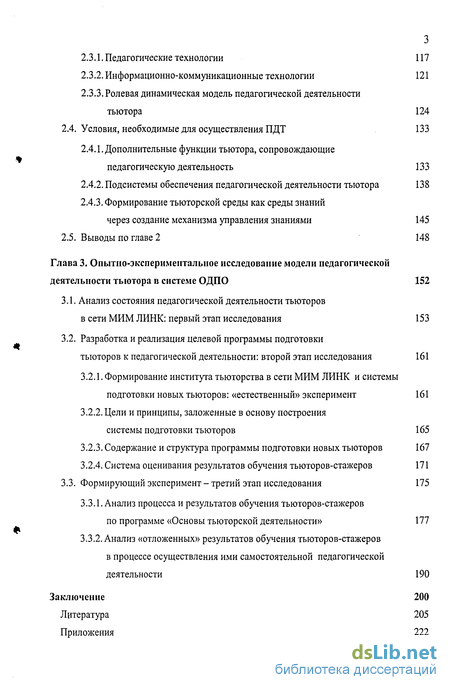 3

2.3.1. Педагогические технологии 117

2.3.2. Информационно-коммуникационные технологии 121

2.3.3. Ролевая динамическая модель педагогической деятельности тьютора 124

2.4. Условия, необходимые для осуществления ПДТ 133

2.4.1. Дополнительные функции тьютора, сопровождающие педагогическую деятельность 133

2.4.2. Подсистемы обеспечения педагогической деятельности тьютора 138

2.4.3. Формирование тьюторской среды как среды знаний через создание механизма управления знаниями 145

2.5. Выводы по главе 2 148

Глава 3. Опытно-экспериментальное исследование модели педагогической деятельности тьютора в системе ОДПО 152

3.1. Анализ состояния педагогической деятельности тьюторов в сети МИМ ЛИНК: первый этап исследования 153

3.2. Разработка и реализация целевой программы подготовки тьюторов к педагогической деятельности: второй этап исследования 161

3.2.1. Формирование института тьюторства в сети МИМ ЛИНК и системы подготовки новых тьюторов: «естественный» эксперимент 161

3.2.2. Цели и принципы, заложенные в основу построения системы подготовки тьюторов 165

3.2.3. Содержание и структура программы подготовки новых тьюторов 167

3.2.4. Система оценивания результатов обучения тьюторов-стажеров 171

3.3. Формирующий эксперимент – третий этап исследования 175

3.3.1. Анализ процесса и результатов обучения тьюторов-стажеров по программе «Основы тьюторской деятельности» 177

3.3.2. Анализ «отложенных» результатов обучения тьюторов-стажеров в процессе осуществления ими самостоятельной педагогической деятельности 190

Заключение 200

Литература 205

Приложения 222

dsLib.net
библиотека диссертаций